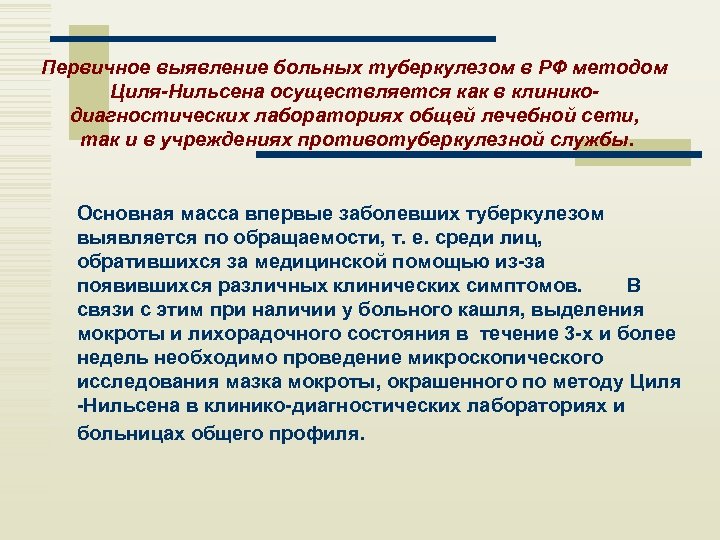 Первичное выявление больных туберкулезом в РФ методом Циля-Нильсена осуществляется как в клинико-диагностических лабораториях общей лечебной сети, так и в учреждениях противотуберкулезной службы.

Основная масса впервые заболевших туберкулезом выявляется по обращаемости, т. е. среди лиц, обратившихся за медицинской помощью из-за появившихся различных клинических симптомов. В связи с этим при наличии у больного кашля, выделения мокроты и лихорадочного состояния в течение 3-х и более недель необходимо проведение микроскопического исследования мазка мокроты, окрашенного по методу Циля -Нильсена в клинико-диагностических лабораториях и больницах общего профиля.